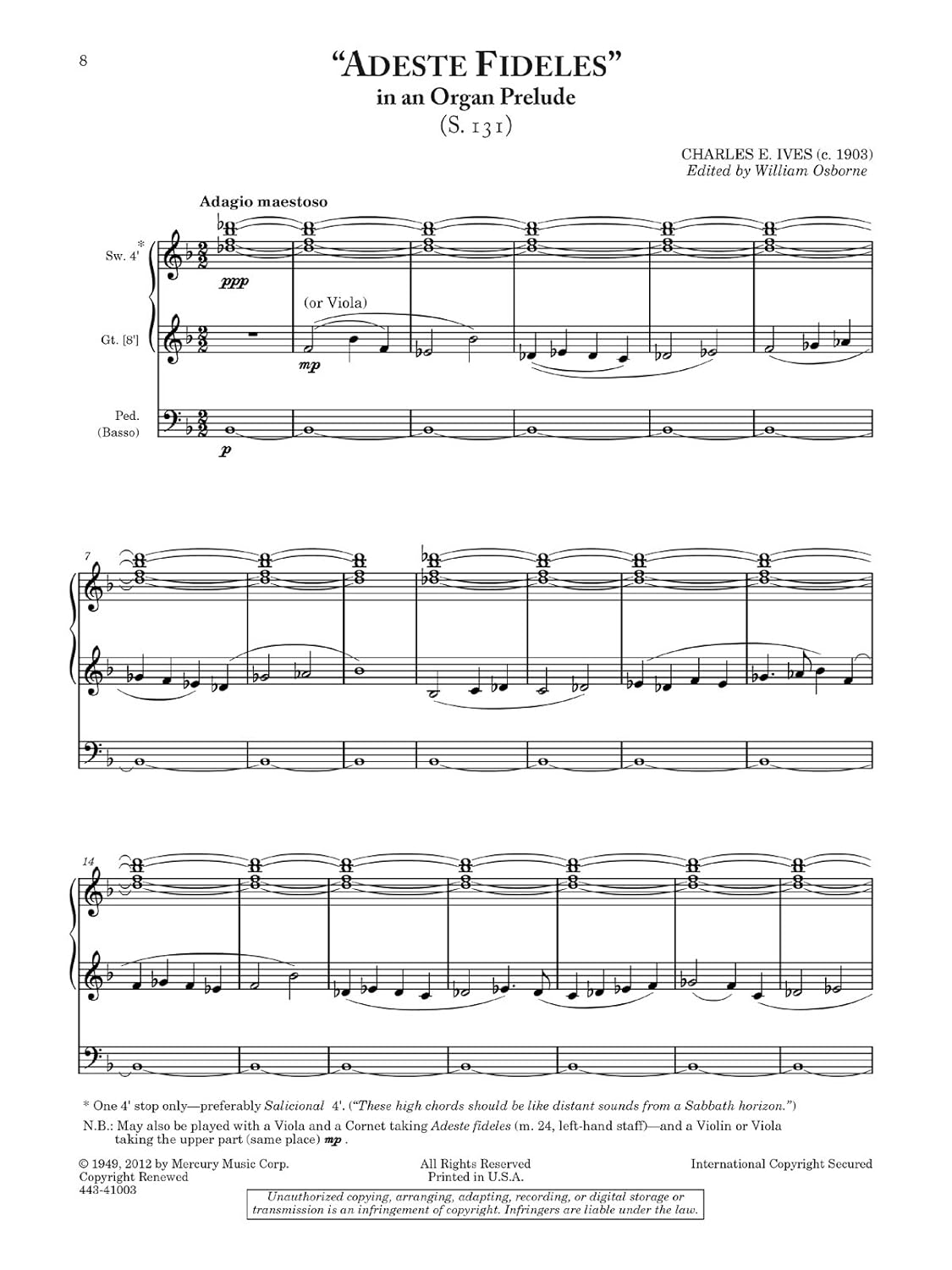 8

"ADESTE FIDELES"
in an Organ Prelude
(S. 131)

CHARLES E. IVES (c. 1903)
Edited by William Osborne

Adagio maestoso

Sw. 4' *

ppp

(or Viola)

Gt. [8']

mp

Ped.
(Basso)

p

7

14

* One 4' stop only—preferably Salicional 4'. ("These high chords should be like distant sounds from a Sabbath horizon.")

N.B.: May also be played with a Viola and a Cornet taking Adeste fideles (m. 24, left-hand staff)—and a Violin or Viola taking the upper part (same place) mp .

© 1949, 2012 by Mercury Music Corp.
Copyright Renewed
443-41003

All Rights Reserved
Printed in U.S.A.

International Copyright Secured

Unauthorized copying, arranging, adapting, recording, or digital storage or transmission is an infringement of copyright. Infringers are liable under the law.